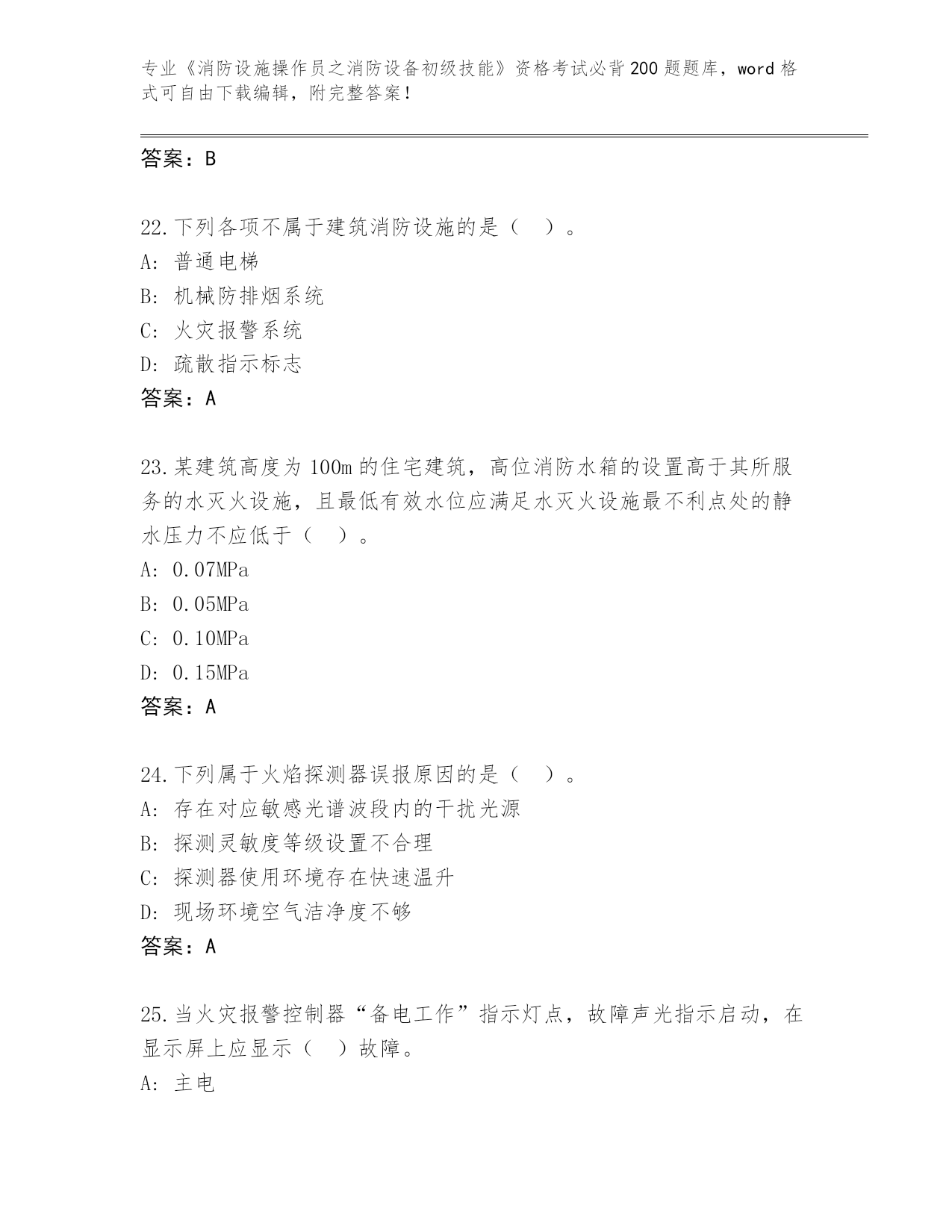 专业《消防设施操作员之消防设备初级技能》资格考试必背200题题库，word格式可自由下载编辑，附完整答案！

答案：B

22.下列各项不属于建筑消防设施的是（ ）。
A: 普通电梯
B: 机械防排烟系统
C: 火灾报警系统
D: 疏散指示标志
答案：A

23.某建筑高度为100m的住宅建筑，高位消防水箱的设置高于其所服务的水灭火设施，且最低有效水位应满足水灭火设施最不利点处的静水压力不应低于（ ）。
A: 0.07MPa
B: 0.05MPa
C: 0.10MPa
D: 0.15MPa
答案：A

24.下列属于火焰探测器误报原因的是（ ）。
A: 存在对应敏感光谱波段内的干扰光源
B: 探测灵敏度等级设置不合理
C: 探测器使用环境存在快速温升
D: 现场环境空气洁净度不够
答案：A

25.当火灾报警控制器“备电工作”指示灯点，故障声光指示启动，在显示屏上应显示（ ）故障。
A: 主电